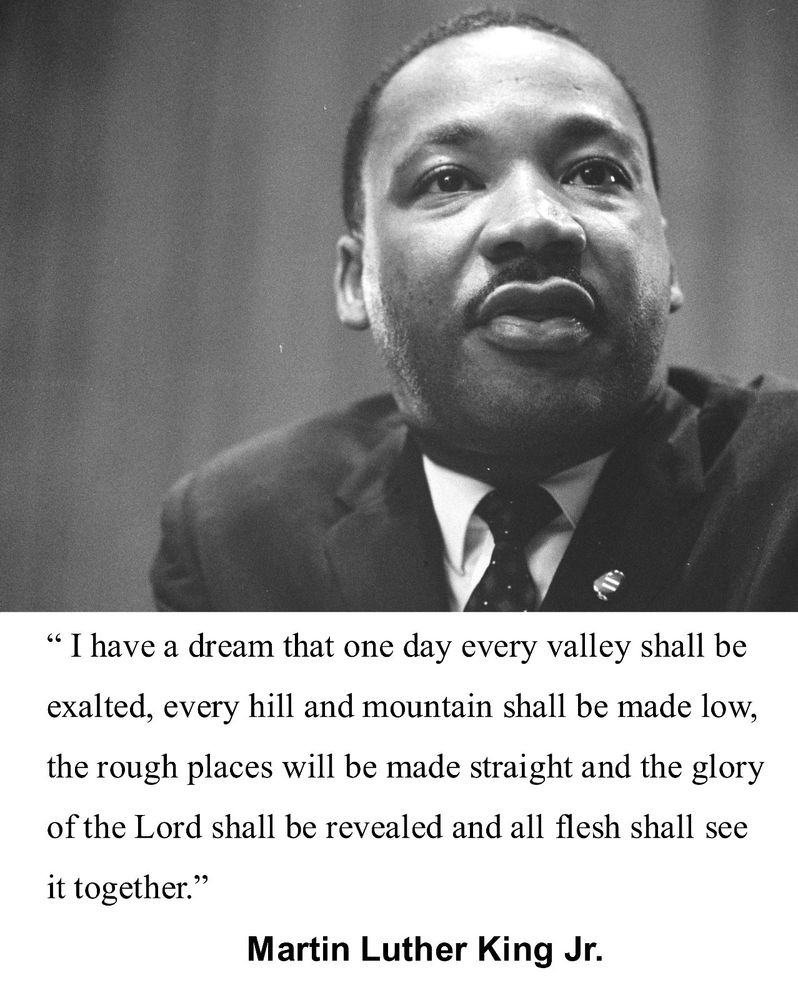 " I have a dream that one day every valley shall be exalted, every hill and mountain shall be made low, the rough places will be made straight and the glory of the Lord shall be revealed and all flesh shall see it together."

Martin Luther King Jr.